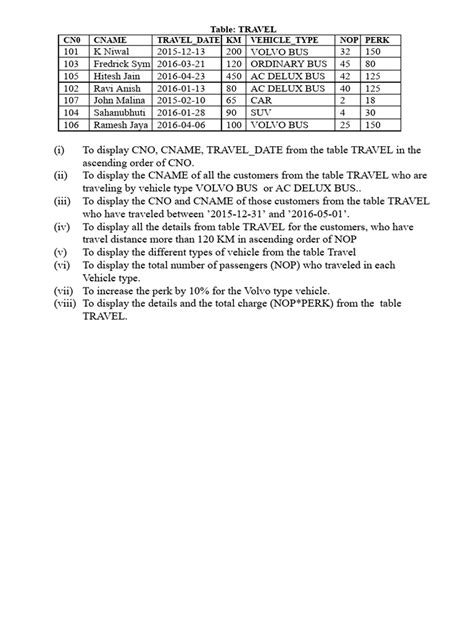 Table: TRAVEL

| CN0 | CNAME | TRAVEL_DATE | KM | VEHICLE_TYPE | NOP | PERK |
|---|---|---|---|---|---|---|
| 101 | K Niwal | 2015-12-13 | 200 | VOLVO BUS | 32 | 150 |
| 103 | Fredrick Sym | 2016-03-21 | 120 | ORDINARY BUS | 45 | 80 |
| 105 | Hitesh Jain | 2016-04-23 | 450 | AC DELUX BUS | 42 | 125 |
| 102 | Ravi Anish | 2016-01-13 | 80 | AC DELUX BUS | 40 | 125 |
| 107 | John Malina | 2015-02-10 | 65 | CAR | 2 | 18 |
| 104 | Sahanubhuti | 2016-01-28 | 90 | SUV | 4 | 30 |
| 106 | Ramesh Jaya | 2016-04-06 | 100 | VOLVO BUS | 25 | 150 |

(i) To display CNO, CNAME, TRAVEL_DATE from the table TRAVEL in the ascending order of CNO.
(ii) To display the CNAME of all the customers from the table TRAVEL who are traveling by vehicle type VOLVO BUS or AC DELUX BUS..
(iii) To display the CNO and CNAME of those customers from the table TRAVEL who have traveled between '2015-12-31' and '2016-05-01'.
(iv) To display all the details from table TRAVEL for the customers, who have travel distance more than 120 KM in ascending order of NOP
(v) To display the different types of vehicle from the table Travel
(vi) To display the total number of passengers (NOP) who traveled in each Vehicle type.
(vii) To increase the perk by 10% for the Volvo type vehicle.
(viii) To display the details and the total charge (NOP*PERK) from the table TRAVEL.